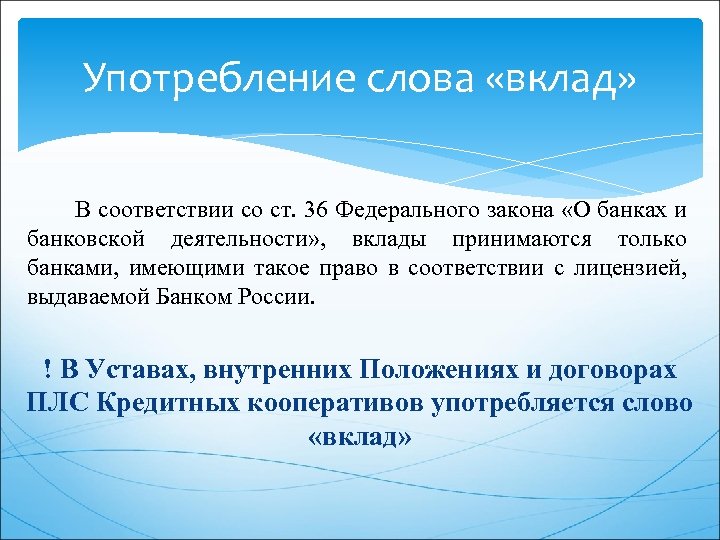 Употребление слова «вклад»

В соответствии со ст. 36 Федерального закона «О банках и банковской деятельности», вклады принимаются только банками, имеющими такое право в соответствии с лицензией, выдаваемой Банком России.

! В Уставах, внутренних Положениях и договорах ПЛС Кредитных кооперативов употребляется слово «вклад»